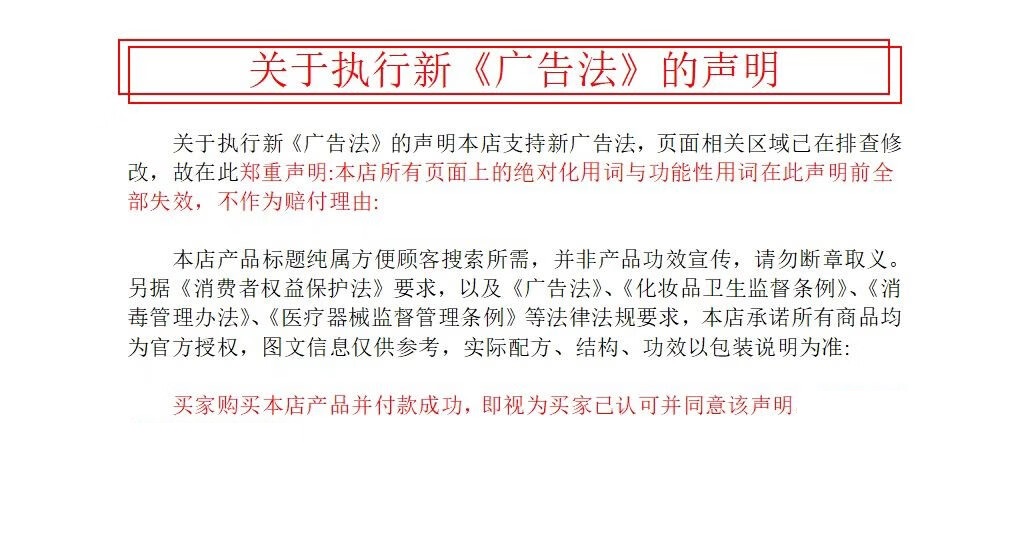 关于执行新《广告法》的声明

关于执行新《广告法》的声明本店支持新广告法，页面相关区域已在排查修改，故在此郑重声明:本店所有页面上的绝对化用词与功能性用词在此声明前全部失效，不作为赔付理由:

本店产品标题纯属方便顾客搜索所需，并非产品功效宣传，请勿断章取义。另据《消费者权益保护法》要求，以及《广告法》、《化妆品卫生监督条例》、《消毒管理办法》、《医疗器械监督管理条例》等法律法规要求，本店承诺所有商品均为官方授权，图文信息仅供参考，实际配方、结构、功效以包装说明为准:

买家购买本店产品并付款成功，即视为买家已认可并同意该声明